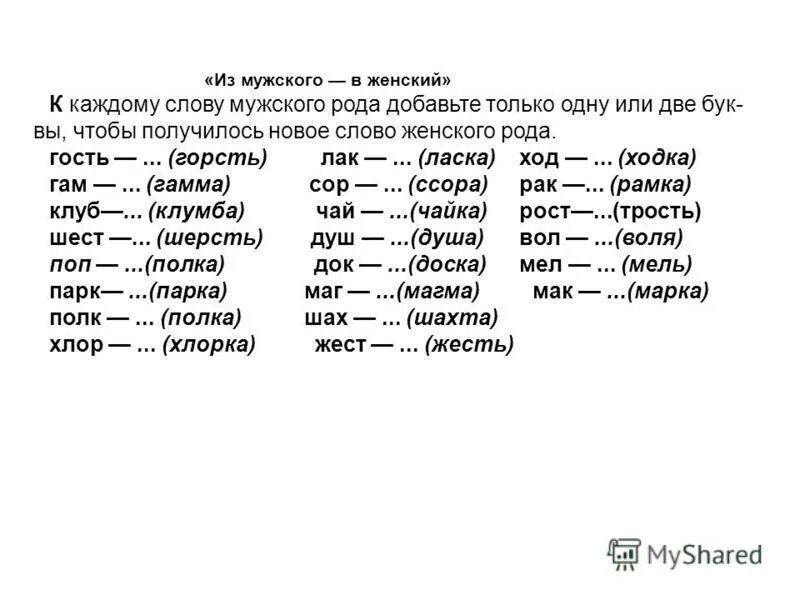 «Из мужского — в женский»

К каждому слову мужского рода добавьте только одну или две буквы, чтобы получилось новое слово женского рода.

гость — ... (горсть)
гам — ... (гамма)
клуб—... (клумба)
шест —... (шерсть)
поп — ...(полка)
парк— ...(парка)
полк — ... (полка)
хлор — ... (хлорка)

лак — ... (ласка)
сор — ... (ссора)
чай — ...(чайка)
душ — ...(душа)
док — ...(доска)
маг — ...(магма)
шах — ... (шахта)
жест — ... (жесть)

ход — ... (ходка)
рак —... (рамка)
рост—...(трость)
вол — ...(воля)
мел — ... (мель)
мак — ...(марка)

MyShared